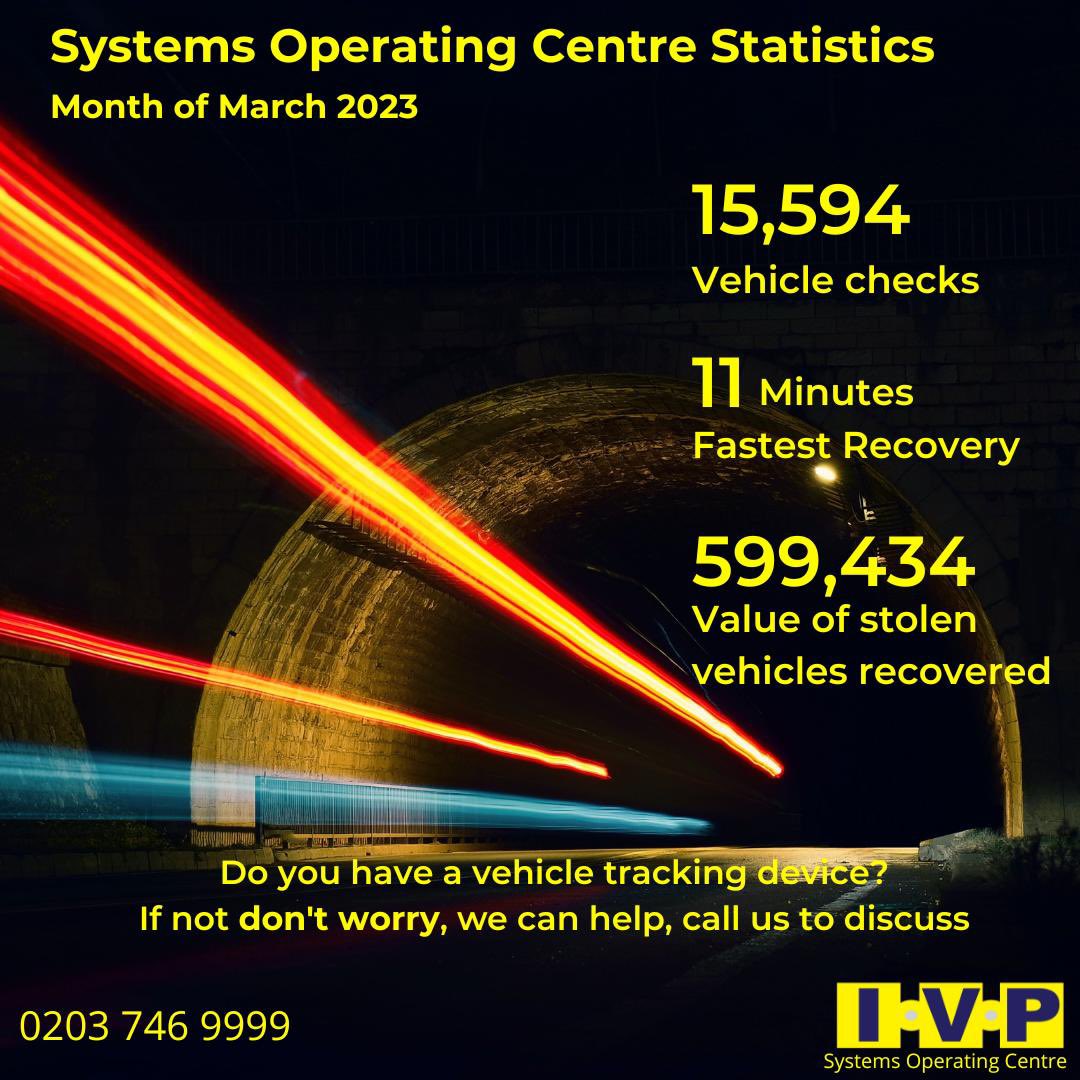 Systems Operating Centre Statistics
Month of March 2023

15,594
Vehicle checks

11 Minutes
Fastest Recovery

599,434
Value of stolen vehicles recovered

Do you have a vehicle tracking device?
If not don't worry, we can help, call us to discuss

0203 746 9999

I·V·P
Systems Operating Centre